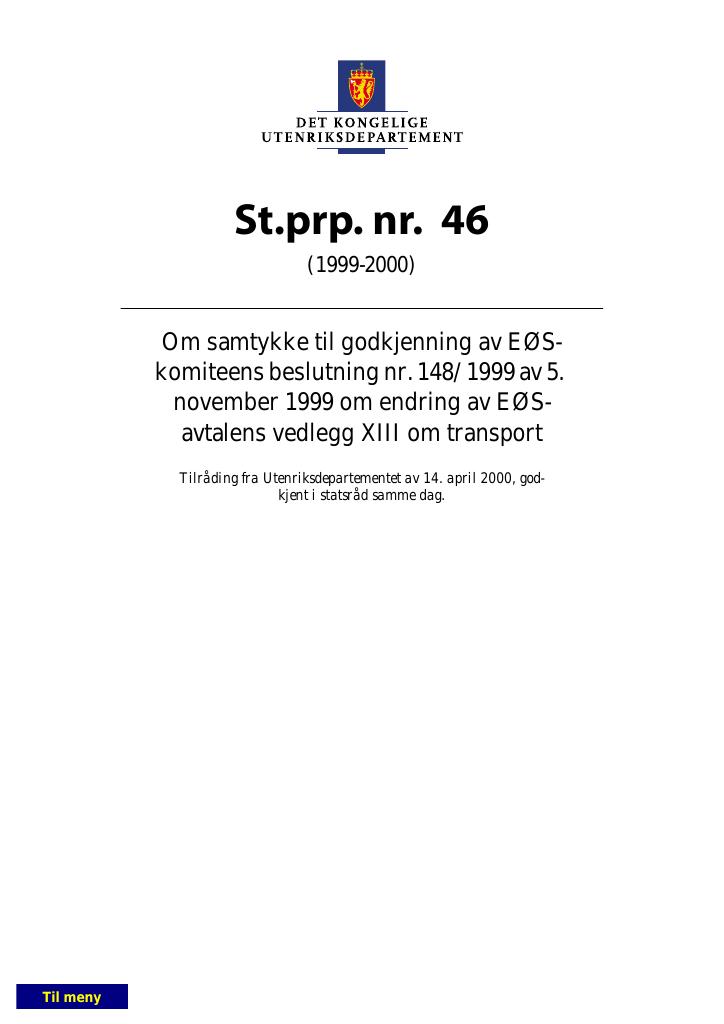 DET KONGELIGE
UTENRIKSDEPARTEMENT

St.prp. nr. 46

(1999-2000)

Om samtykke til godkjenning av EØS-komiteens beslutning nr. 148/1999 av 5. november 1999 om endring av EØS-avtalens vedlegg XIII om transport

Tilråding fra Utenriksdepartementet av 14. april 2000, godkjent i statsråd samme dag.

Til meny